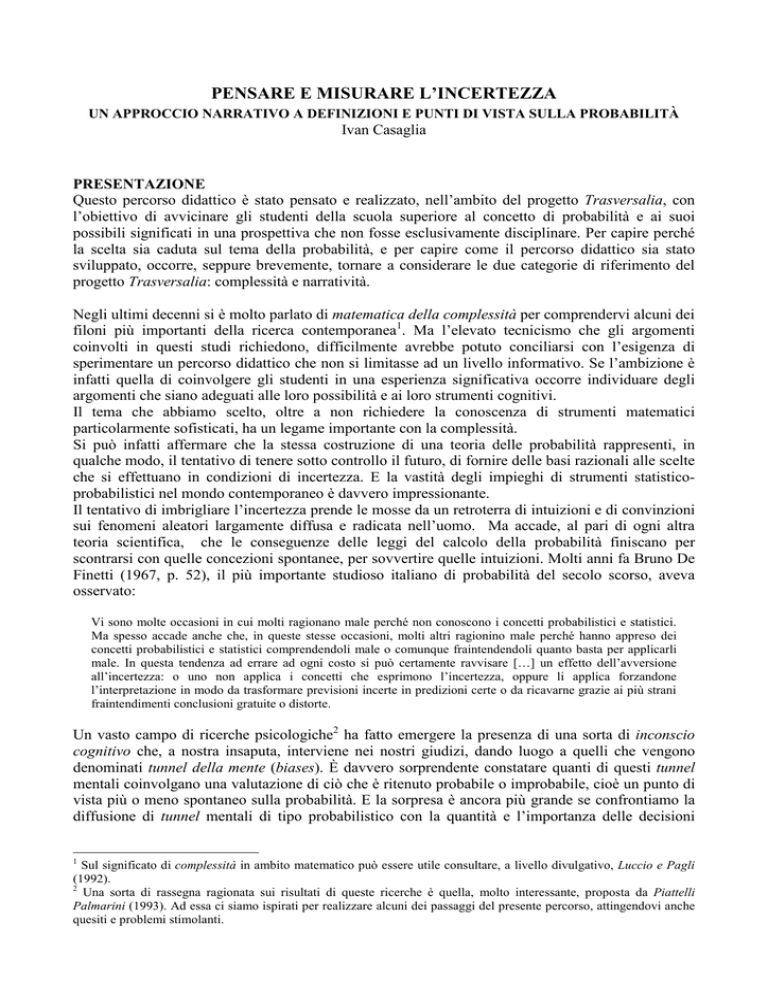 PENSARE E MISURARE L'INCERTEZZA
UN APPROCCIO NARRATIVO A DEFINIZIONI E PUNTI DI VISTA SULLA PROBABILITÀ
Ivan Casaglia

PRESENTAZIONE
Questo percorso didattico è stato pensato e realizzato, nell'ambito del progetto Trasversalia, con l'obiettivo di avvicinare gli studenti della scuola superiore al concetto di probabilità e ai suoi possibili significati in una prospettiva che non fosse esclusivamente disciplinare. Per capire perché la scelta sia caduta sul tema della probabilità, e per capire come il percorso didattico sia stato sviluppato, occorre, seppure brevemente, tornare a considerare le due categorie di riferimento del progetto Trasversalia: complessità e narratività.

Negli ultimi decenni si è molto parlato di matematica della complessità per comprendervi alcuni dei filoni più importanti della ricerca contemporanea$^1$. Ma l'elevato tecnicismo che gli argomenti coinvolti in questi studi richiedono, difficilmente avrebbe potuto conciliarsi con l'esigenza di sperimentare un percorso didattico che non si limitasse ad un livello informativo. Se l'ambizione è infatti quella di coinvolgere gli studenti in una esperienza significativa occorre individuare degli argomenti che siano adeguati alle loro possibilità e ai loro strumenti cognitivi.
Il tema che abbiamo scelto, oltre a non richiedere la conoscenza di strumenti matematici particolarmente sofisticati, ha un legame importante con la complessità.
Si può infatti affermare che la stessa costruzione di una teoria delle probabilità rappresenti, in qualche modo, il tentativo di tenere sotto controllo il futuro, di fornire delle basi razionali alle scelte che si effettuano in condizioni di incertezza. E la vastità degli impieghi di strumenti statistico-probabilistici nel mondo contemporaneo è davvero impressionante.
Il tentativo di imbrigliare l'incertezza prende le mosse da un retroterra di intuizioni e di convinzioni sui fenomeni aleatori largamente diffusa e radicata nell'uomo. Ma accade, al pari di ogni altra teoria scientifica, che le conseguenze delle leggi del calcolo della probabilità finiscano per scontrarsi con quelle concezioni spontanee, per sovvertire quelle intuizioni. Molti anni fa Bruno De Finetti (1967, p. 52), il più importante studioso italiano di probabilità del secolo scorso, aveva osservato:

Vi sono molte occasioni in cui molti ragionano male perché non conoscono i concetti probabilistici e statistici. Ma spesso accade anche che, in queste stesse occasioni, molti altri ragionino male perché hanno appreso dei concetti probabilistici e statistici comprendendoli male o comunque fraintendendoli quanto basta per applicarli male. In questa tendenza ad errare ad ogni costo si può certamente ravvisare […] un effetto dell'avversione all'incertezza: o uno non applica i concetti che esprimono l'incertezza, oppure li applica forzandone l'interpretazione in modo da trasformare previsioni incerte in predizioni certe o da ricavarne grazie ai più strani fraintendimenti conclusioni gratuite o distorte.

Un vasto campo di ricerche psicologiche$^2$ ha fatto emergere la presenza di una sorta di inconscio cognitivo che, a nostra insaputa, interviene nei nostri giudizi, dando luogo a quelli che vengono denominati tunnel della mente (biases). È davvero sorprendente constatare quanti di questi tunnel mentali coinvolgano una valutazione di ciò che è ritenuto probabile o improbabile, cioè un punto di vista più o meno spontaneo sulla probabilità. E la sorpresa è ancora più grande se confrontiamo la diffusione di tunnel mentali di tipo probabilistico con la quantità e l'importanza delle decisioni

$^1$ Sul significato di complessità in ambito matematico può essere utile consultare, a livello divulgativo, Luccio e Pagli (1992).
$^2$ Una sorta di rassegna ragionata sui risultati di queste ricerche è quella, molto interessante, proposta da Piattelli Palmarini (1993). Ad essa ci siamo ispirati per realizzare alcuni dei passaggi del presente percorso, attingendovi anche quesiti e problemi stimolanti.